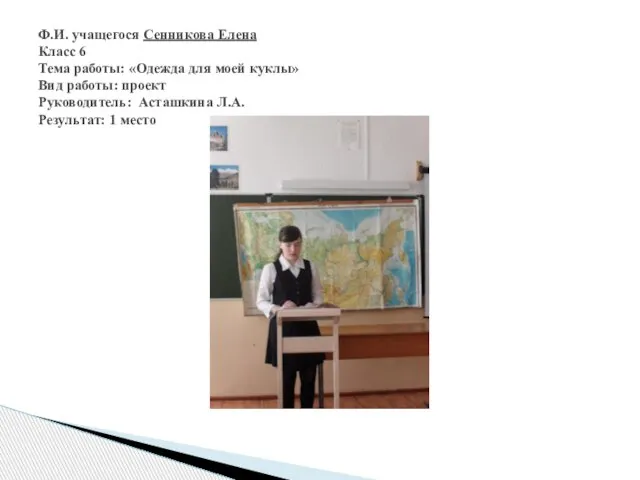 Ф.И. учащегося Сенникова Елена
Класс 6
Тема работы: «Одежда для моей куклы»
Вид работы: проект
Руководитель: Асташкина Л.А.
Результат: 1 место